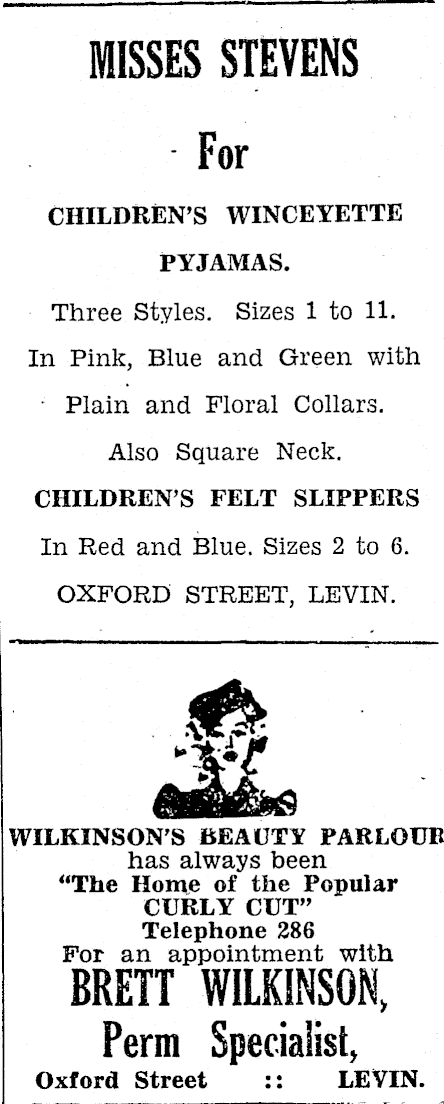 MISSES STEVENS

For

CHILDREN'S WINCEYETTE PYJAMAS.

Three Styles. Sizes 1 to 11.

In Pink, Blue and Green with Plain and Floral Collars.

Also Square Neck.

CHILDREN'S FELT SLIPPERS

In Red and Blue. Sizes 2 to 6.

OXFORD STREET, LEVIN.

WILKINSON'S BEAUTY PARLOUR has always been "The Home of the Popular CURLY CUT"
Telephone 286
For an appointment with
BRETT WILKINSON,
Perm Specialist,
Oxford Street :: LEVIN.